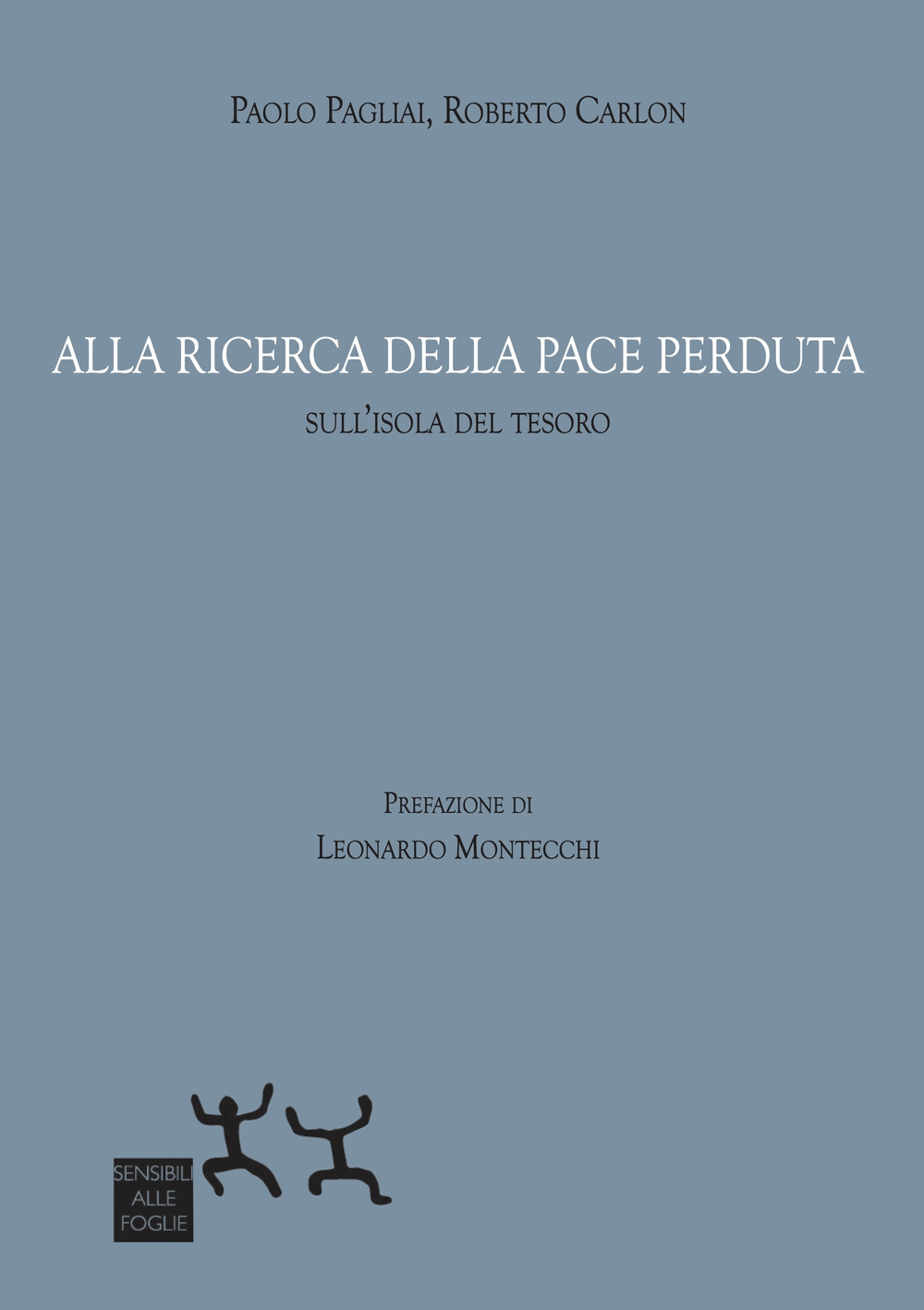 Paolo Pagliai, Roberto Carlon

ALLA RICERCA DELLA PACE PERDUTA

SULL'ISOLA DEL TESORO

Prefazione di
Leonardo Montecchi

SENSIBILI ALLE FOGLIE